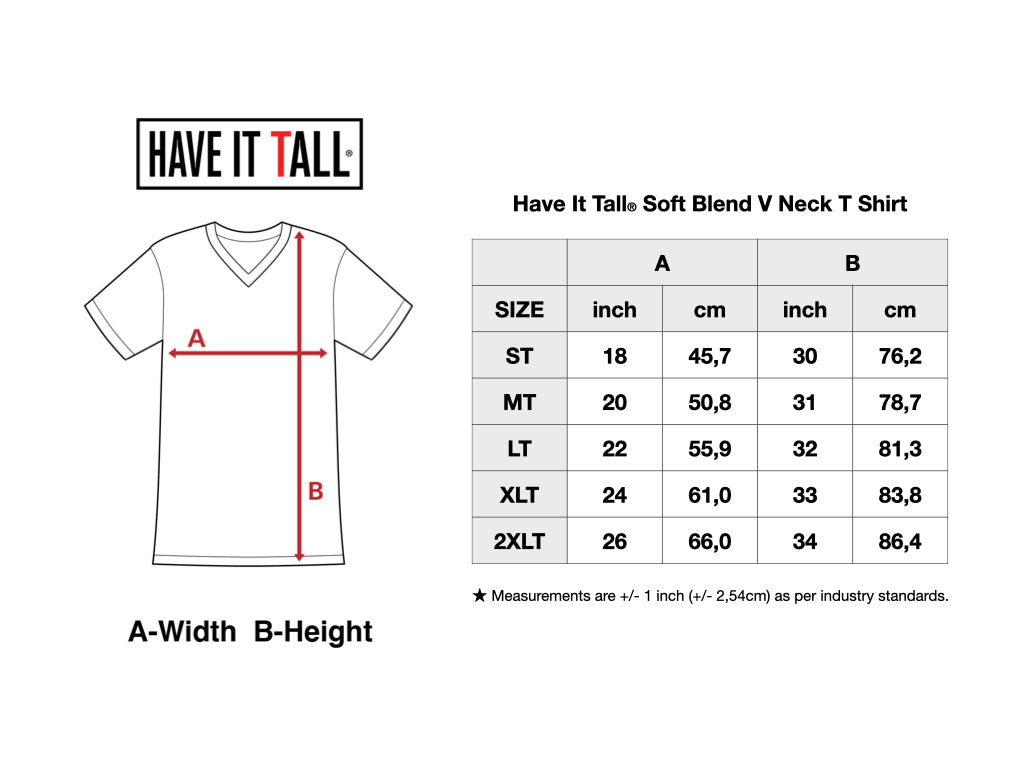 HAVE IT TALL®

A

B

A-Width B-Height

Have It Tall® Soft Blend V Neck T Shirt

| | A | | B | |
|---|---|---|---|---|
| SIZE | inch | cm | inch | cm |
| ST | 18 | 45,7 | 30 | 76,2 |
| MT | 20 | 50,8 | 31 | 78,7 |
| LT | 22 | 55,9 | 32 | 81,3 |
| XLT | 24 | 61,0 | 33 | 83,8 |
| 2XLT | 26 | 66,0 | 34 | 86,4 |

★ Measurements are +/- 1 inch (+/- 2,54cm) as per industry standards.